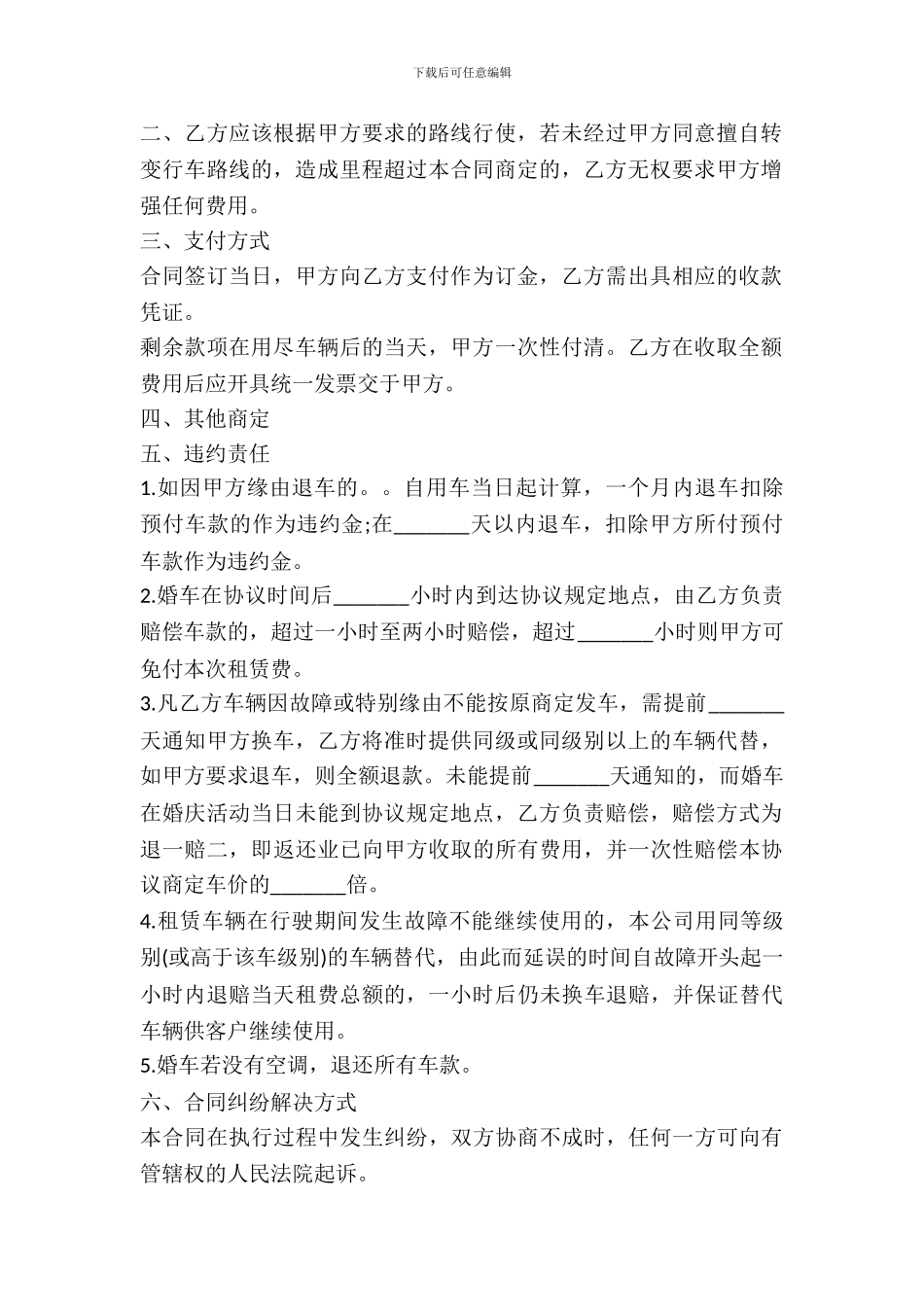 下载后可任意编辑

二、乙方应该根据甲方要求的路线行使，若未经过甲方同意擅自转变行车路线的，造成里程超过本合同商定的，乙方无权要求甲方增强任何费用。

三、支付方式

合同签订当日，甲方向乙方支付作为订金，乙方需出具相应的收款凭证。

剩余款项在用尽车辆后的当天，甲方一次性付清。乙方在收取全额费用后应开具统一发票交于甲方。

四、其他商定

五、违约责任

1.如因甲方缘由退车的。。自用车当日起计算，一个月内退车扣除预付车款的作为违约金;在_______天以内退车，扣除甲方所付预付车款作为违约金。

2.婚车在协议时间后_______小时内到达协议规定地点，由乙方负责赔偿车款的，超过一小时至两小时赔偿，超过_______小时则甲方可免付本次租赁费。

3.凡乙方车辆因故障或特别缘由不能按原商定发车，需提前_______天通知甲方换车，乙方将准时提供同级或同级别以上的车辆代替，如甲方要求退车，则全额退款。未能提前_______天通知的，而婚车在婚庆活动当日未能到协议规定地点，乙方负责赔偿，赔偿方式为退一赔二，即返还业已向甲方收取的所有费用，并一次性赔偿本协议商定车价的_______倍。

4.租赁车辆在行驶期间发生故障不能继续使用的，本公司用同等级别(或高于该车级别)的车辆替代，由此而延误的时间自故障开头起一小时内退赔当天租费总额的，一小时后仍未换车退赔，并保证替代车辆供客户继续使用。

5.婚车若没有空调，退还所有车款。

六、合同纠纷解决方式

本合同在执行过程中发生纠纷，双方协商不成时，任何一方可向有管辖权的人民法院起诉。